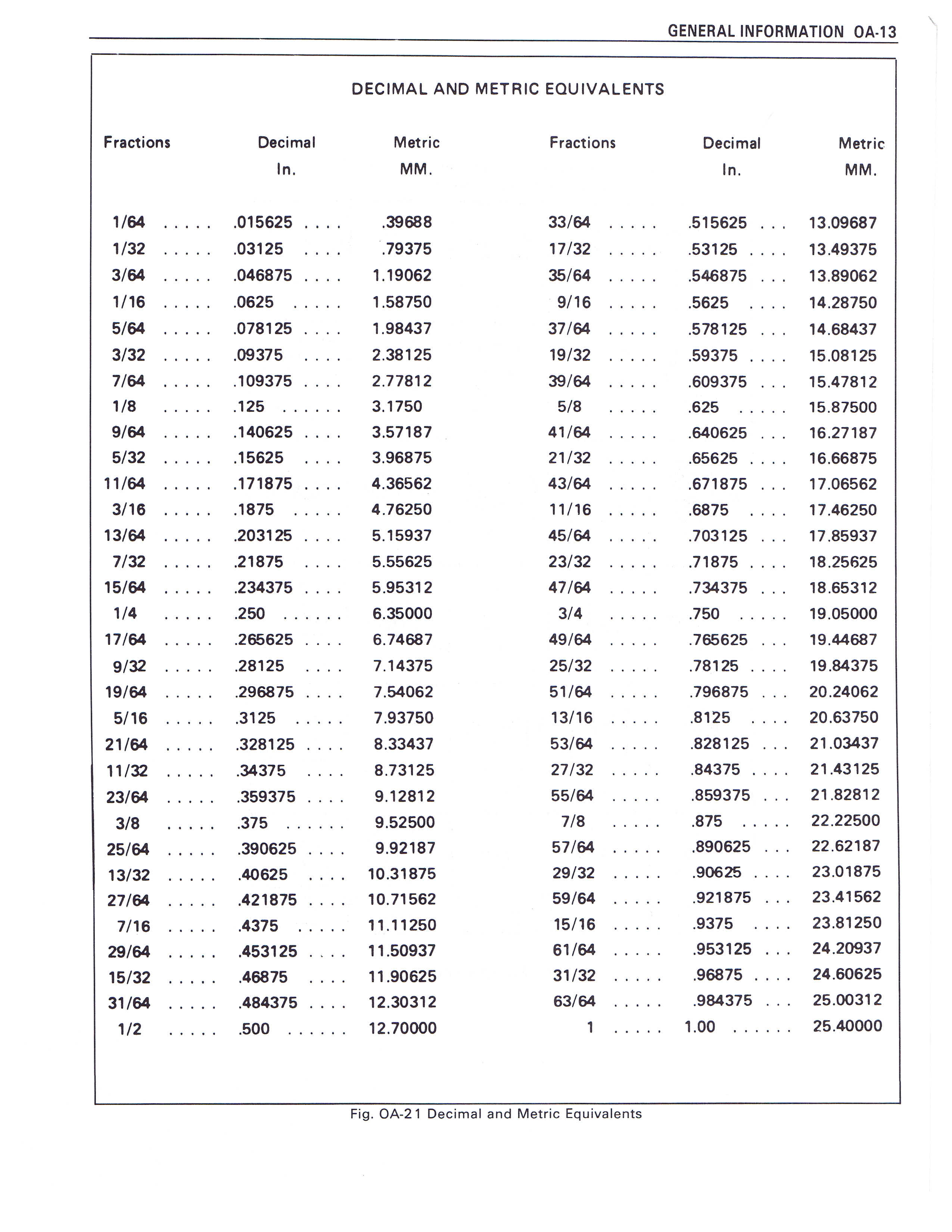 GENERAL INFORMATION OA-13

DECIMAL AND METRIC EQUIVALENTS

| Fractions | Decimal In. | Metric MM. |
|---|---|---|
| 1/64 | .015625 | .39688 |
| 1/32 | .03125 | .79375 |
| 3/64 | .046875 | 1.19062 |
| 1/16 | .0625 | 1.58750 |
| 5/64 | .078125 | 1.98437 |
| 3/32 | .09375 | 2.38125 |
| 7/64 | .109375 | 2.77812 |
| 1/8 | .125 | 3.1750 |
| 9/64 | .140625 | 3.57187 |
| 5/32 | .15625 | 3.96875 |
| 11/64 | .171875 | 4.36562 |
| 3/16 | .1875 | 4.76250 |
| 13/64 | .203125 | 5.15937 |
| 7/32 | .21875 | 5.55625 |
| 15/64 | .234375 | 5.95312 |
| 1/4 | .250 | 6.35000 |
| 17/64 | .265625 | 6.74687 |
| 9/32 | .28125 | 7.14375 |
| 19/64 | .296875 | 7.54062 |
| 5/16 | .3125 | 7.93750 |
| 21/64 | .328125 | 8.33437 |
| 11/32 | .34375 | 8.73125 |
| 23/64 | .359375 | 9.12812 |
| 3/8 | .375 | 9.52500 |
| 25/64 | .390625 | 9.92187 |
| 13/32 | .40625 | 10.31875 |
| 27/64 | .421875 | 10.71562 |
| 7/16 | .4375 | 11.11250 |
| 29/64 | .453125 | 11.50937 |
| 15/32 | .46875 | 11.90625 |
| 31/64 | .484375 | 12.30312 |
| 1/2 | .500 | 12.70000 |

| Fractions | Decimal In. | Metric MM. |
|---|---|---|
| 33/64 | .515625 | 13.09687 |
| 17/32 | .53125 | 13.49375 |
| 35/64 | .546875 | 13.89062 |
| 9/16 | .5625 | 14.28750 |
| 37/64 | .578125 | 14.68437 |
| 19/32 | .59375 | 15.08125 |
| 39/64 | .609375 | 15.47812 |
| 5/8 | .625 | 15.87500 |
| 41/64 | .640625 | 16.27187 |
| 21/32 | .65625 | 16.66875 |
| 43/64 | .671875 | 17.06562 |
| 11/16 | .6875 | 17.46250 |
| 45/64 | .703125 | 17.85937 |
| 23/32 | .71875 | 18.25625 |
| 47/64 | .734375 | 18.65312 |
| 3/4 | .750 | 19.05000 |
| 49/64 | .765625 | 19.44687 |
| 25/32 | .78125 | 19.84375 |
| 51/64 | .796875 | 20.24062 |
| 13/16 | .8125 | 20.63750 |
| 53/64 | .828125 | 21.03437 |
| 27/32 | .84375 | 21.43125 |
| 55/64 | .859375 | 21.82812 |
| 7/8 | .875 | 22.22500 |
| 57/64 | .890625 | 22.62187 |
| 29/32 | .90625 | 23.01875 |
| 59/64 | .921875 | 23.41562 |
| 15/16 | .9375 | 23.81250 |
| 61/64 | .953125 | 24.20937 |
| 31/32 | .96875 | 24.60625 |
| 63/64 | .984375 | 25.00312 |
| 1 | 1.00 | 25.40000 |

Fig. OA-21 Decimal and Metric Equivalents